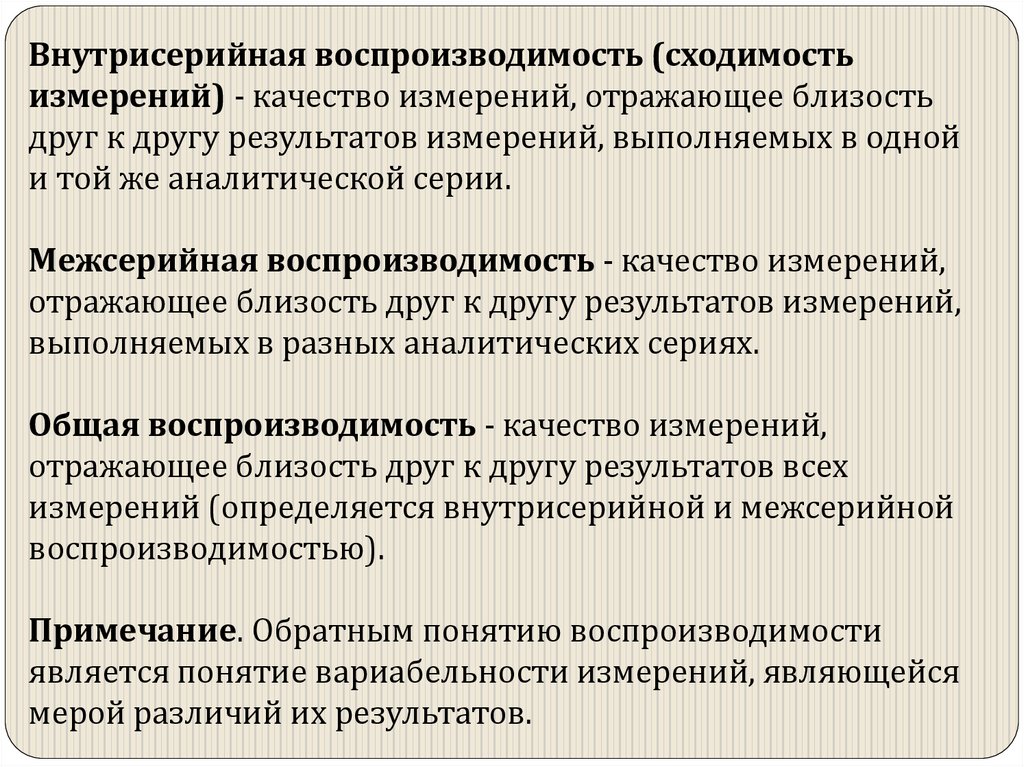 Внутрисерийная воспроизводимость (сходимость измерений) - качество измерений, отражающее близость друг к другу результатов измерений, выполняемых в одной и той же аналитической серии.

Межсерийная воспроизводимость - качество измерений, отражающее близость друг к другу результатов измерений, выполняемых в разных аналитических сериях.

Общая воспроизводимость - качество измерений, отражающее близость друг к другу результатов всех измерений (определяется внутрисерийной и межсерийной воспроизводимостью).

Примечание. Обратным понятию воспроизводимости является понятие вариабельности измерений, являющейся мерой различий их результатов.